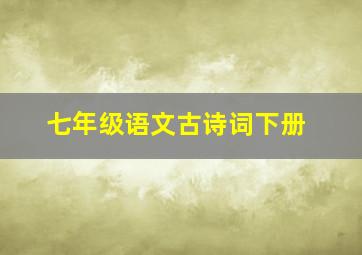 七年级语文古诗词下册